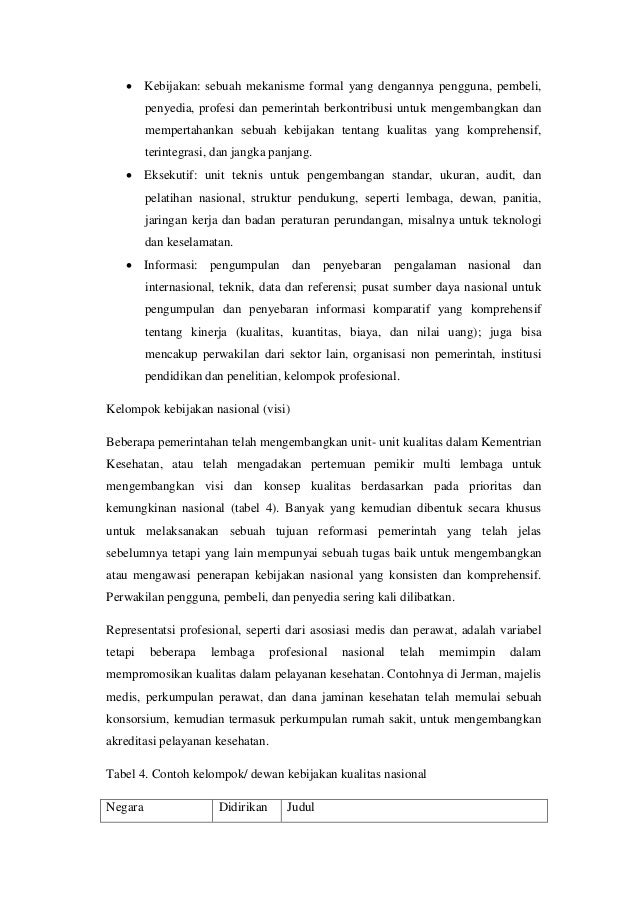 • Kebijakan: sebuah mekanisme formal yang dengannya pengguna, pembeli, penyedia, profesi dan pemerintah berkontribusi untuk mengembangkan dan mempertahankan sebuah kebijakan tentang kualitas yang komprehensif, terintegrasi, dan jangka panjang.

• Eksekutif: unit teknis untuk pengembangan standar, ukuran, audit, dan pelatihan nasional, struktur pendukung, seperti lembaga, dewan, panitia, jaringan kerja dan badan peraturan perundangan, misalnya untuk teknologi dan keselamatan.

• Informasi: pengumpulan dan penyebaran pengalaman nasional dan internasional, teknik, data dan referensi; pusat sumber daya nasional untuk pengumpulan dan penyebaran informasi komparatif yang komprehensif tentang kinerja (kualitas, kuantitas, biaya, dan nilai uang); juga bisa mencakup perwakilan dari sektor lain, organisasi non pemerintah, institusi pendidikan dan penelitian, kelompok profesional.

Kelompok kebijakan nasional (visi)

Beberapa pemerintahan telah mengembangkan unit- unit kualitas dalam Kementrian Kesehatan, atau telah mengadakan pertemuan pemikir multi lembaga untuk mengembangkan visi dan konsep kualitas berdasarkan pada prioritas dan kemungkinan nasional (tabel 4). Banyak yang kemudian dibentuk secara khusus untuk melaksanakan sebuah tujuan reformasi pemerintah yang telah jelas sebelumnya tetapi yang lain mempunyai sebuah tugas baik untuk mengembangkan atau mengawasi penerapan kebijakan nasional yang konsisten dan komprehensif. Perwakilan pengguna, pembeli, dan penyedia sering kali dilibatkan.

Representatsi profesional, seperti dari asosiasi medis dan perawat, adalah variabel tetapi beberapa lembaga profesional nasional telah memimpin dalam mempromosikan kualitas dalam pelayanan kesehatan. Contohnya di Jerman, majelis medis, perkumpulan perawat, dan dana jaminan kesehatan telah memulai sebuah konsorsium, kemudian termasuk perkumpulan rumah sakit, untuk mengembangkan akreditasi pelayanan kesehatan.

Tabel 4. Contoh kelompok/ dewan kebijakan kualitas nasional

| Negara | Didirikan | Judul |
|---|---|---|